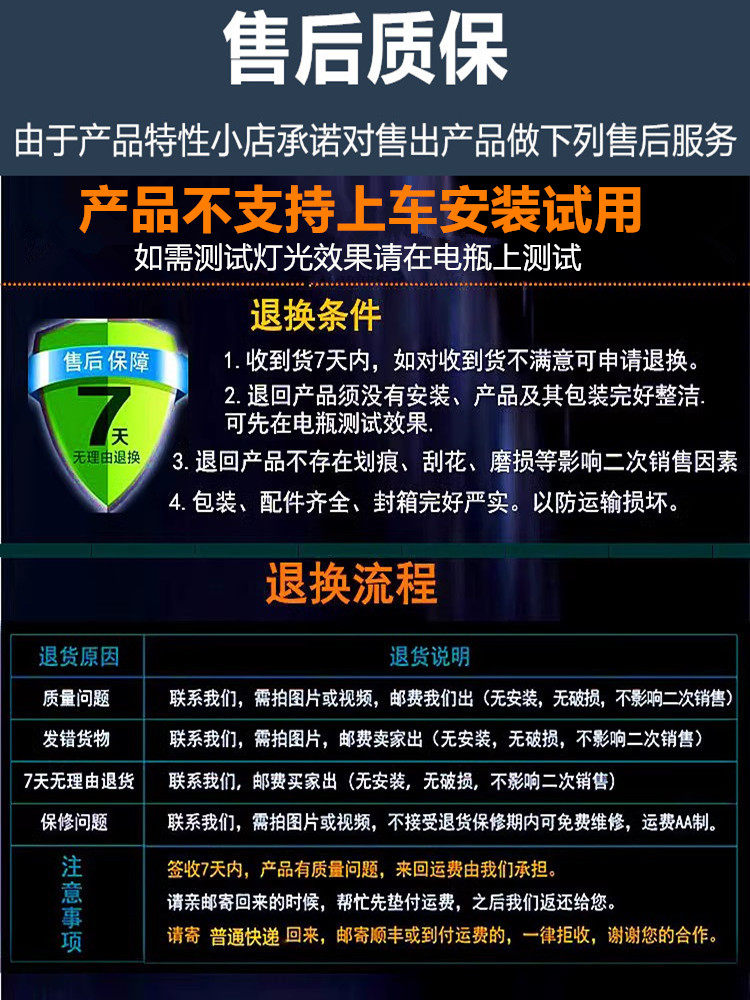 售后质保

由于产品特性小店承诺对售出产品做下列售后服务

产品不支持上车安装试用

如需测试灯光效果请在电瓶上测试

售后保障
7天
无理由退换

退换条件

1.收到货7天内，如对收到货不满意可申请退换。

2.退回产品须没有安装、产品及其包装完好整洁.可先在电瓶测试效果.

3.退回产品不存在划痕、刮花、磨损等影响二次销售因素

4.包装、配件齐全、封箱完好严实。以防运输损坏。

退换流程

| 退货原因 | 退货说明 |
|---|---|
| 质量问题 | 联系我们，需拍图片或视频，邮费我们出（无安装，无破损，不影响二次销售） |
| 发错货物 | 联系我们，需拍图片，邮费卖家出（无安装，无破损，不影响二次销售） |
| 7天无理由退货 | 联系我们，邮费买家出（无安装，无破损，不影响二次销售） |
| 保修问题 | 联系我们，需拍图片或视频，不接受退货保修期内可免费维修，运费AA制。 |
| 注意事项 | 签收7天内，产品有质量问题，来回运费由我们承担。 请亲邮寄回来的时候，帮忙先垫付运费，之后我们返还给您。 请寄 普通快递 回来，邮寄顺丰或到付运费的，一律拒收，谢谢您的合作。 |